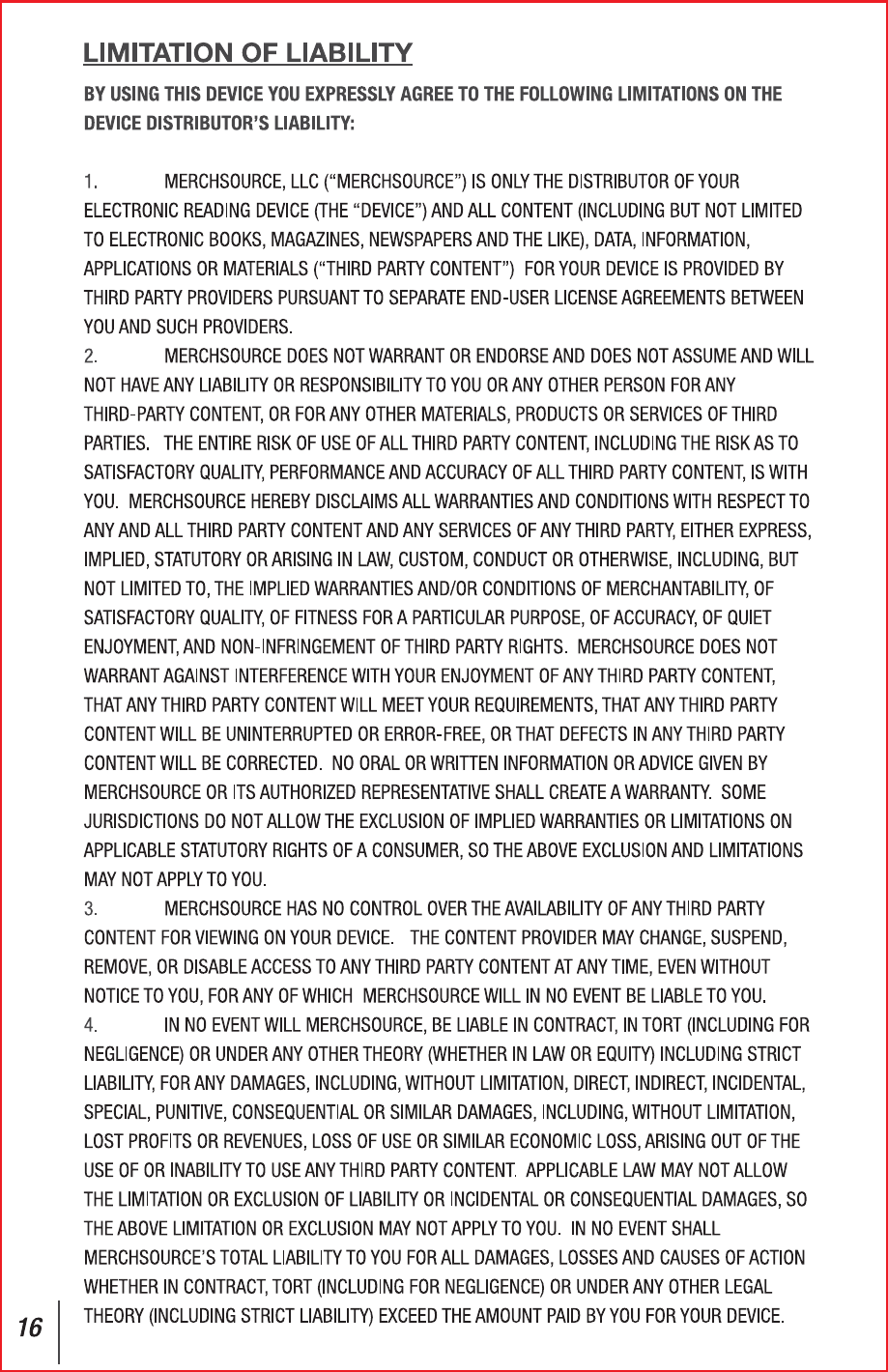 LIMITATION OF LIABILITY

BY USING THIS DEVICE YOU EXPRESSLY AGREE TO THE FOLLOWING LIMITATIONS ON THE DEVICE DISTRIBUTOR'S LIABILITY:

1. MERCHSOURCE, LLC ("MERCHSOURCE") IS ONLY THE DISTRIBUTOR OF YOUR ELECTRONIC READING DEVICE (THE "DEVICE") AND ALL CONTENT (INCLUDING BUT NOT LIMITED TO ELECTRONIC BOOKS, MAGAZINES, NEWSPAPERS AND THE LIKE), DATA, INFORMATION, APPLICATIONS OR MATERIALS ("THIRD PARTY CONTENT") FOR YOUR DEVICE IS PROVIDED BY THIRD PARTY PROVIDERS PURSUANT TO SEPARATE END-USER LICENSE AGREEMENTS BETWEEN YOU AND SUCH PROVIDERS.
2. MERCHSOURCE DOES NOT WARRANT OR ENDORSE AND DOES NOT ASSUME AND WILL NOT HAVE ANY LIABILITY OR RESPONSIBILITY TO YOU OR ANY OTHER PERSON FOR ANY THIRD-PARTY CONTENT, OR FOR ANY OTHER MATERIALS, PRODUCTS OR SERVICES OF THIRD PARTIES. THE ENTIRE RISK OF USE OF ALL THIRD PARTY CONTENT, INCLUDING THE RISK AS TO SATISFACTORY QUALITY, PERFORMANCE AND ACCURACY OF ALL THIRD PARTY CONTENT, IS WITH YOU. MERCHSOURCE HEREBY DISCLAIMS ALL WARRANTIES AND CONDITIONS WITH RESPECT TO ANY AND ALL THIRD PARTY CONTENT AND ANY SERVICES OF ANY THIRD PARTY, EITHER EXPRESS, IMPLIED, STATUTORY OR ARISING IN LAW, CUSTOM, CONDUCT OR OTHERWISE, INCLUDING, BUT NOT LIMITED TO, THE IMPLIED WARRANTIES AND/OR CONDITIONS OF MERCHANTABILITY, OF SATISFACTORY QUALITY, OF FITNESS FOR A PARTICULAR PURPOSE, OF ACCURACY, OF QUIET ENJOYMENT, AND NON-INFRINGEMENT OF THIRD PARTY RIGHTS. MERCHSOURCE DOES NOT WARRANT AGAINST INTERFERENCE WITH YOUR ENJOYMENT OF ANY THIRD PARTY CONTENT, THAT ANY THIRD PARTY CONTENT WILL MEET YOUR REQUIREMENTS, THAT ANY THIRD PARTY CONTENT WILL BE UNINTERRUPTED OR ERROR-FREE, OR THAT DEFECTS IN ANY THIRD PARTY CONTENT WILL BE CORRECTED. NO ORAL OR WRITTEN INFORMATION OR ADVICE GIVEN BY MERCHSOURCE OR ITS AUTHORIZED REPRESENTATIVE SHALL CREATE A WARRANTY. SOME JURISDICTIONS DO NOT ALLOW THE EXCLUSION OF IMPLIED WARRANTIES OR LIMITATIONS ON APPLICABLE STATUTORY RIGHTS OF A CONSUMER, SO THE ABOVE EXCLUSION AND LIMITATIONS MAY NOT APPLY TO YOU.
3. MERCHSOURCE HAS NO CONTROL OVER THE AVAILABILITY OF ANY THIRD PARTY CONTENT FOR VIEWING ON YOUR DEVICE. THE CONTENT PROVIDER MAY CHANGE, SUSPEND, REMOVE, OR DISABLE ACCESS TO ANY THIRD PARTY CONTENT AT ANY TIME, EVEN WITHOUT NOTICE TO YOU, FOR ANY OF WHICH MERCHSOURCE WILL IN NO EVENT BE LIABLE TO YOU.
4. IN NO EVENT WILL MERCHSOURCE, BE LIABLE IN CONTRACT, IN TORT (INCLUDING FOR NEGLIGENCE) OR UNDER ANY OTHER THEORY (WHETHER IN LAW OR EQUITY) INCLUDING STRICT LIABILITY, FOR ANY DAMAGES, INCLUDING, WITHOUT LIMITATION, DIRECT, INDIRECT, INCIDENTAL, SPECIAL, PUNITIVE, CONSEQUENTIAL OR SIMILAR DAMAGES, INCLUDING, WITHOUT LIMITATION, LOST PROFITS OR REVENUES, LOSS OF USE OR SIMILAR ECONOMIC LOSS, ARISING OUT OF THE USE OF OR INABILITY TO USE ANY THIRD PARTY CONTENT. APPLICABLE LAW MAY NOT ALLOW THE LIMITATION OR EXCLUSION OF LIABILITY OR INCIDENTAL OR CONSEQUENTIAL DAMAGES, SO THE ABOVE LIMITATION OR EXCLUSION MAY NOT APPLY TO YOU. IN NO EVENT SHALL MERCHSOURCE'S TOTAL LIABILITY TO YOU FOR ALL DAMAGES, LOSSES AND CAUSES OF ACTION WHETHER IN CONTRACT, TORT (INCLUDING FOR NEGLIGENCE) OR UNDER ANY OTHER LEGAL THEORY (INCLUDING STRICT LIABILITY) EXCEED THE AMOUNT PAID BY YOU FOR YOUR DEVICE.

16